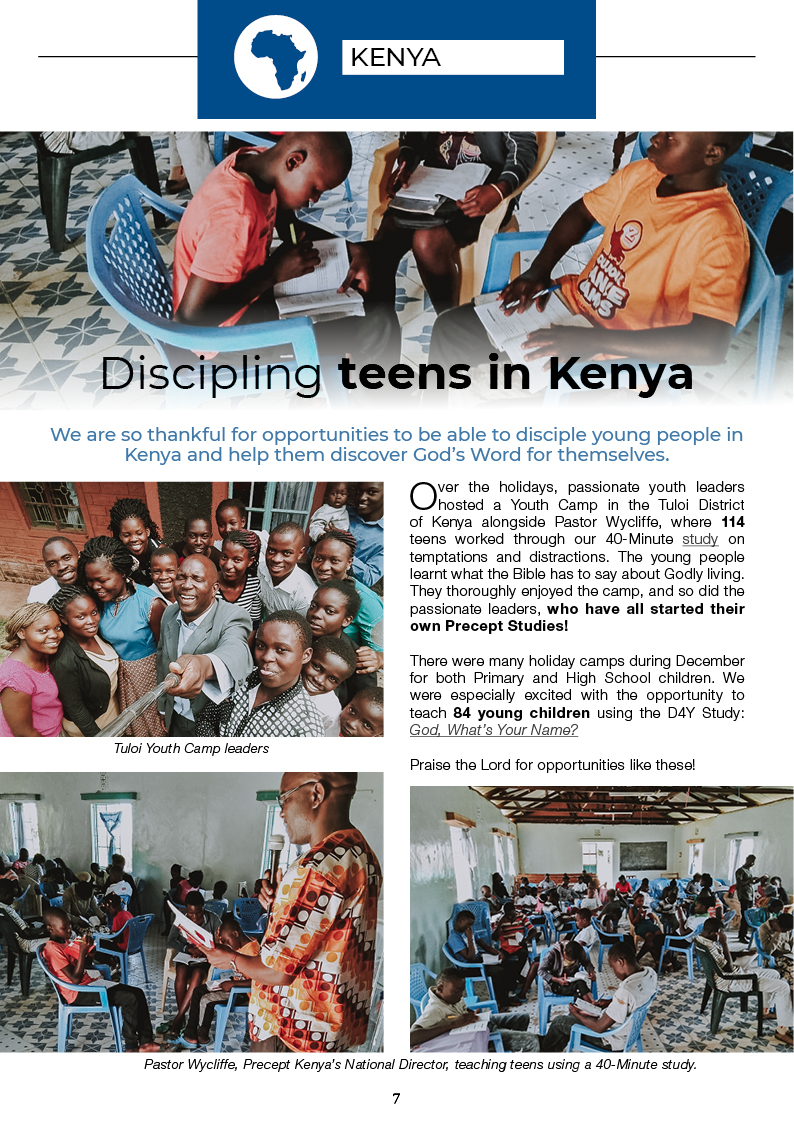 KENYA

Discipling teens in Kenya

We are so thankful for opportunities to be able to disciple young people in Kenya and help them discover God's Word for themselves.

Tuloi Youth Camp leaders

Over the holidays, passionate youth leaders hosted a Youth Camp in the Tuloi District of Kenya alongside Pastor Wycliffe, where 114 teens worked through our 40-Minute study on temptations and distractions. The young people learnt what the Bible has to say about Godly living. They thoroughly enjoyed the camp, and so did the passionate leaders, who have all started their own Precept Studies!

There were many holiday camps during December for both Primary and High School children. We were especially excited with the opportunity to teach 84 young children using the D4Y Study: God, What's Your Name?

Praise the Lord for opportunities like these!

Pastor Wycliffe, Precept Kenya's National Director, teaching teens using a 40-Minute study.

7